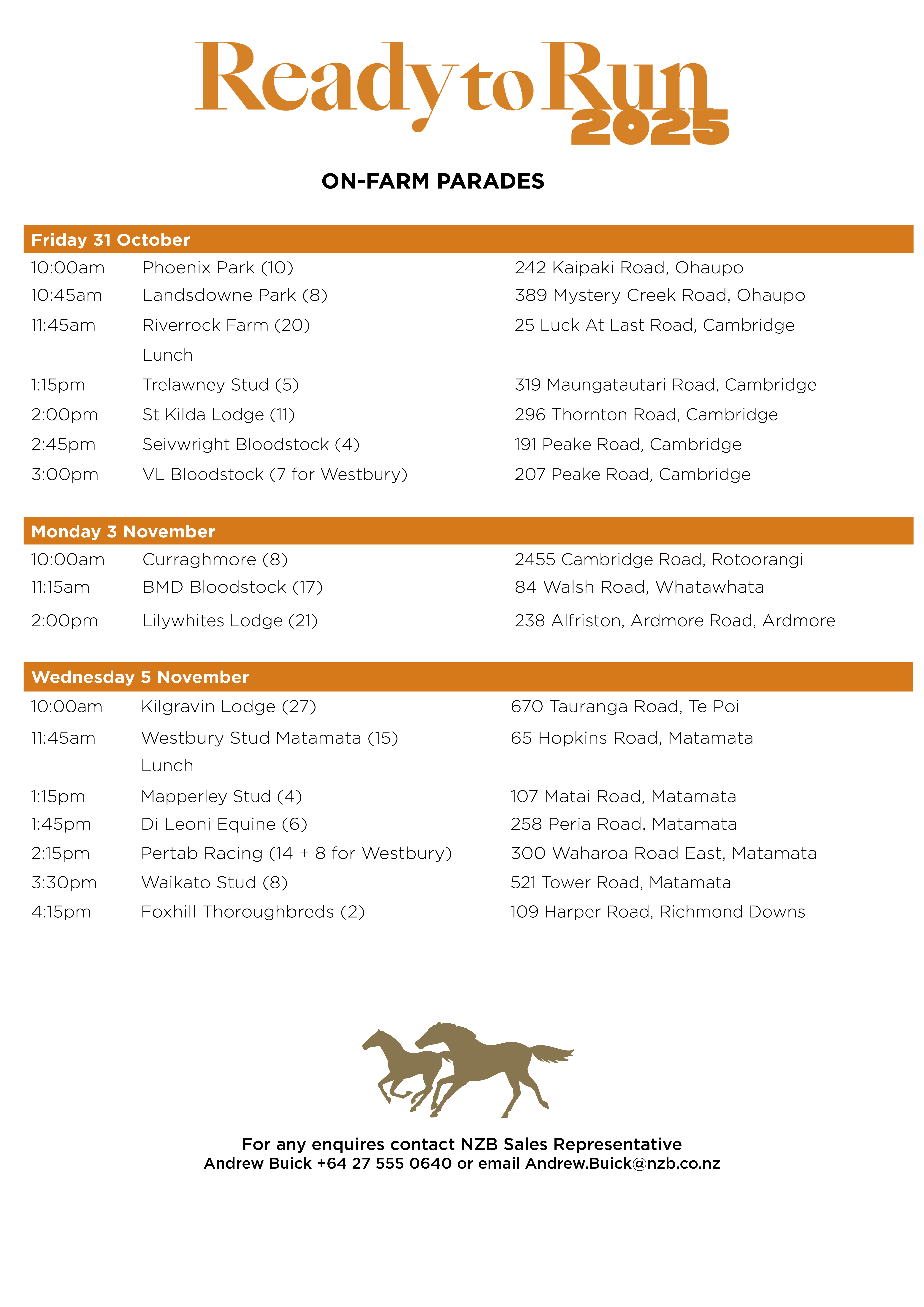 Ready to Run 2025

ON-FARM PARADES

Friday 31 October

| | | |
|---|---|---|
| 10:00am | Phoenix Park (10) | 242 Kaipaki Road, Ohaupo |
| 10:45am | Landsdowne Park (8) | 389 Mystery Creek Road, Ohaupo |
| 11:45am | Riverrock Farm (20) | 25 Luck At Last Road, Cambridge |
| | Lunch | |
| 1:15pm | Trelawney Stud (5) | 319 Maungatautari Road, Cambridge |
| 2:00pm | St Kilda Lodge (11) | 296 Thornton Road, Cambridge |
| 2:45pm | Seivwright Bloodstock (4) | 191 Peake Road, Cambridge |
| 3:00pm | VL Bloodstock (7 for Westbury) | 207 Peake Road, Cambridge |

Monday 3 November

| | | |
|---|---|---|
| 10:00am | Curraghmore (8) | 2455 Cambridge Road, Rotoorangi |
| 11:15am | BMD Bloodstock (17) | 84 Walsh Road, Whatawhata |
| 2:00pm | Lilywhites Lodge (21) | 238 Alfriston, Ardmore Road, Ardmore |

Wednesday 5 November

| | | |
|---|---|---|
| 10:00am | Kilgravin Lodge (27) | 670 Tauranga Road, Te Poi |
| 11:45am | Westbury Stud Matamata (15) | 65 Hopkins Road, Matamata |
| | Lunch | |
| 1:15pm | Mapperley Stud (4) | 107 Matai Road, Matamata |
| 1:45pm | Di Leoni Equine (6) | 258 Peria Road, Matamata |
| 2:15pm | Pertab Racing (14 + 8 for Westbury) | 300 Waharoa Road East, Matamata |
| 3:30pm | Waikato Stud (8) | 521 Tower Road, Matamata |
| 4:15pm | Foxhill Thoroughbreds (2) | 109 Harper Road, Richmond Downs |

For any enquires contact NZB Sales Representative
Andrew Buick +64 27 555 0640 or email Andrew.Buick@nzb.co.nz